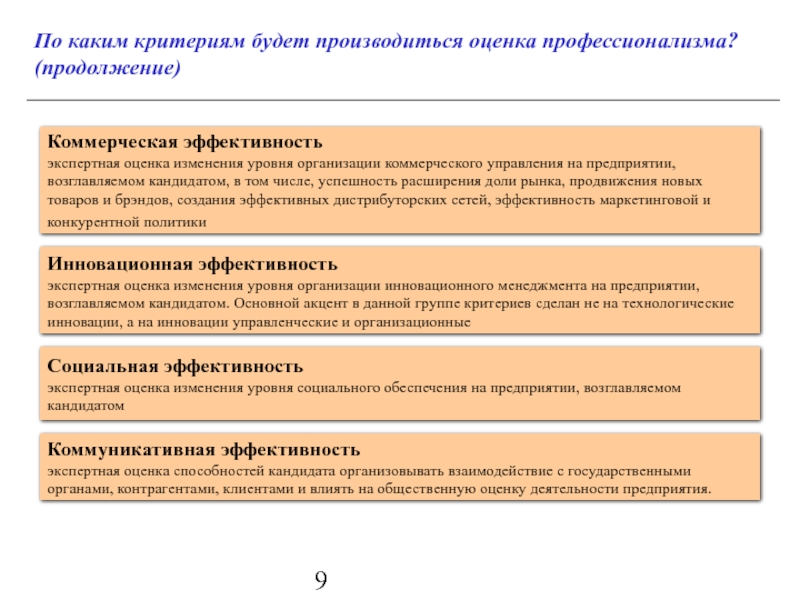 По каким критериям будет производиться оценка профессионализма? (продолжение)

Коммерческая эффективность
экспертная оценка изменения уровня организации коммерческого управления на предприятии, возглавляемом кандидатом, в том числе, успешность расширения доли рынка, продвижения новых товаров и брэндов, создания эффективных дистрибуторских сетей, эффективность маркетинговой и конкурентной политики

Инновационная эффективность
экспертная оценка изменения уровня организации инновационного менеджмента на предприятии, возглавляемом кандидатом. Основной акцент в данной группе критериев сделан не на технологические инновации, а на инновации управленческие и организационные

Социальная эффективность
экспертная оценка изменения уровня социального обеспечения на предприятии, возглавляемом кандидатом

Коммуникативная эффективность
экспертная оценка способностей кандидата организовывать взаимодействие с государственными органами, контрагентами, клиентами и влиять на общественную оценку деятельности предприятия.

9